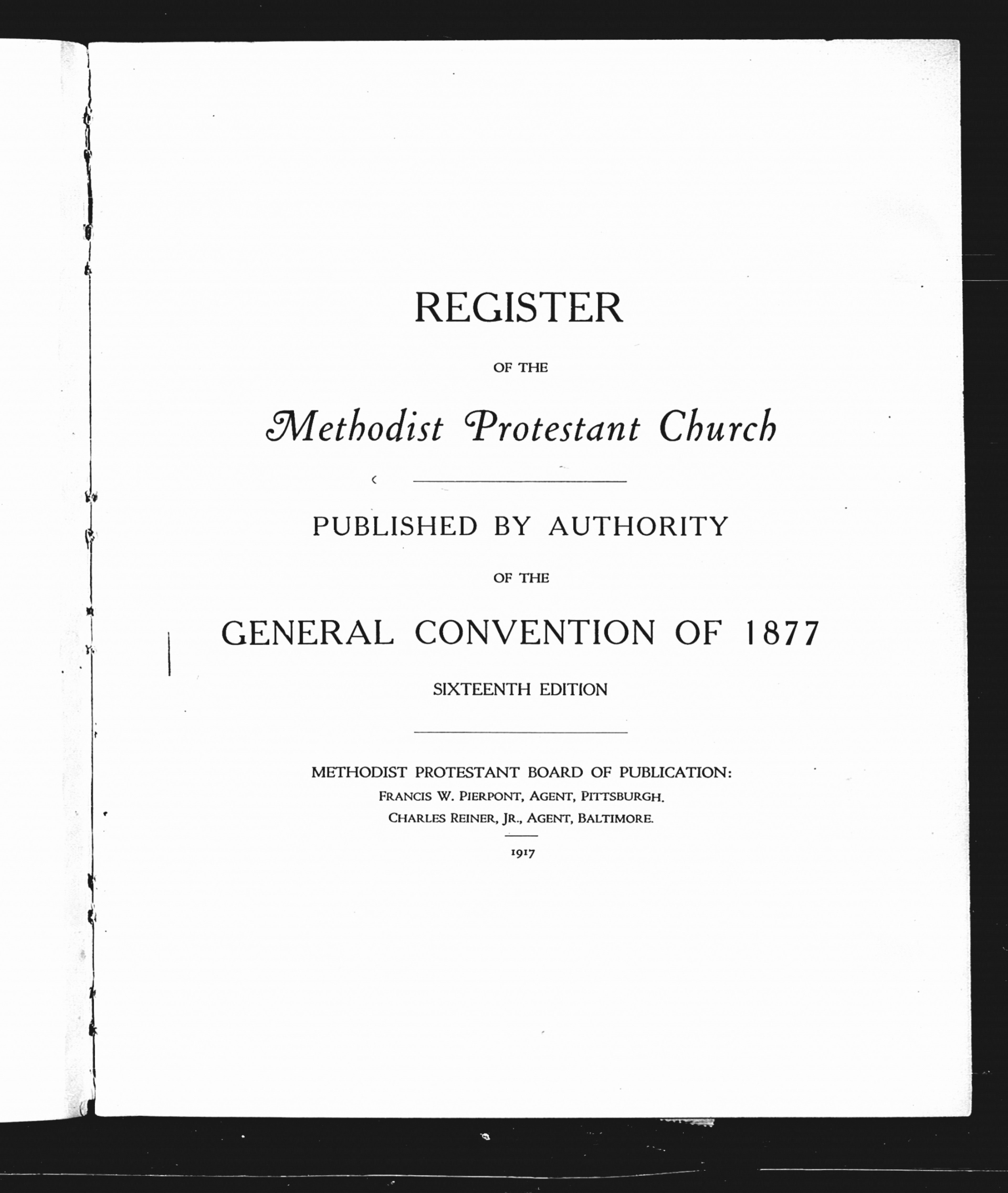 REGISTER

OF THE

Methodist Protestant Church

PUBLISHED BY AUTHORITY

OF THE

GENERAL CONVENTION OF 1877

SIXTEENTH EDITION

METHODIST PROTESTANT BOARD OF PUBLICATION:
FRANCIS W. PIERPONT, AGENT, PITTSBURGH.
CHARLES REINER, JR., AGENT, BALTIMORE.

1917